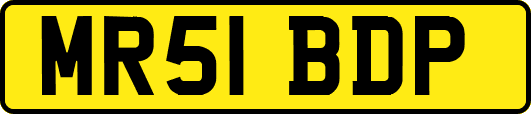 MR51 BDP